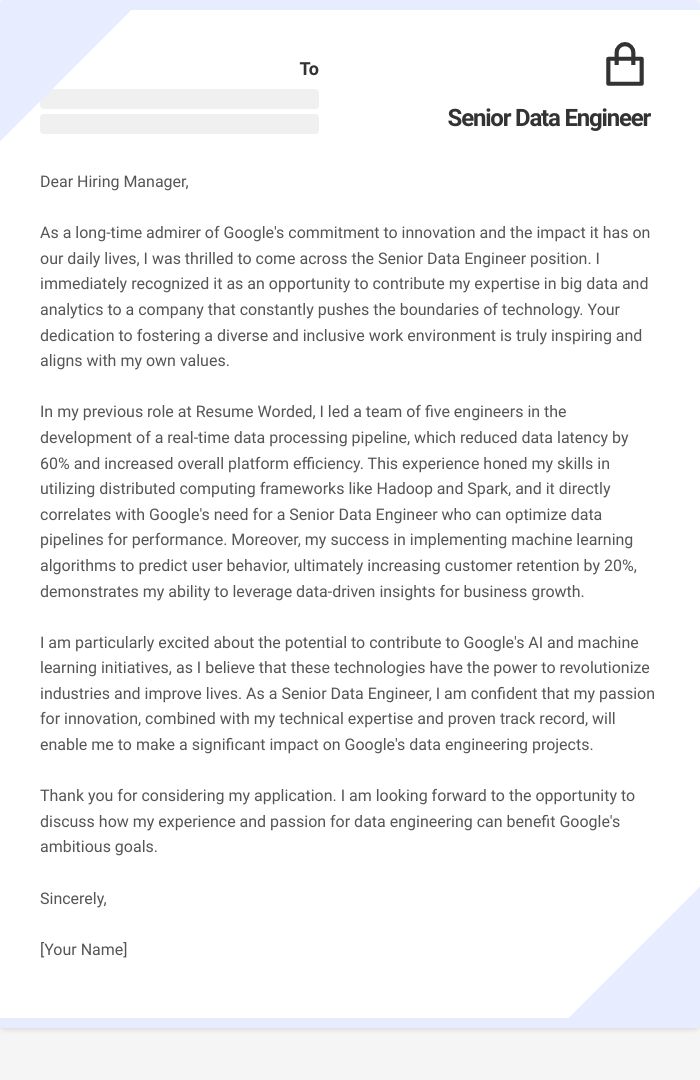 To

Senior Data Engineer

Dear Hiring Manager,

As a long-time admirer of Google's commitment to innovation and the impact it has on our daily lives, I was thrilled to come across the Senior Data Engineer position. I immediately recognized it as an opportunity to contribute my expertise in big data and analytics to a company that constantly pushes the boundaries of technology. Your dedication to fostering a diverse and inclusive work environment is truly inspiring and aligns with my own values.

In my previous role at Resume Worded, I led a team of five engineers in the development of a real-time data processing pipeline, which reduced data latency by 60% and increased overall platform efficiency. This experience honed my skills in utilizing distributed computing frameworks like Hadoop and Spark, and it directly correlates with Google's need for a Senior Data Engineer who can optimize data pipelines for performance. Moreover, my success in implementing machine learning algorithms to predict user behavior, ultimately increasing customer retention by 20%, demonstrates my ability to leverage data-driven insights for business growth.

I am particularly excited about the potential to contribute to Google's AI and machine learning initiatives, as I believe that these technologies have the power to revolutionize industries and improve lives. As a Senior Data Engineer, I am confident that my passion for innovation, combined with my technical expertise and proven track record, will enable me to make a significant impact on Google's data engineering projects.

Thank you for considering my application. I am looking forward to the opportunity to discuss how my experience and passion for data engineering can benefit Google's ambitious goals.

Sincerely,

[Your Name]